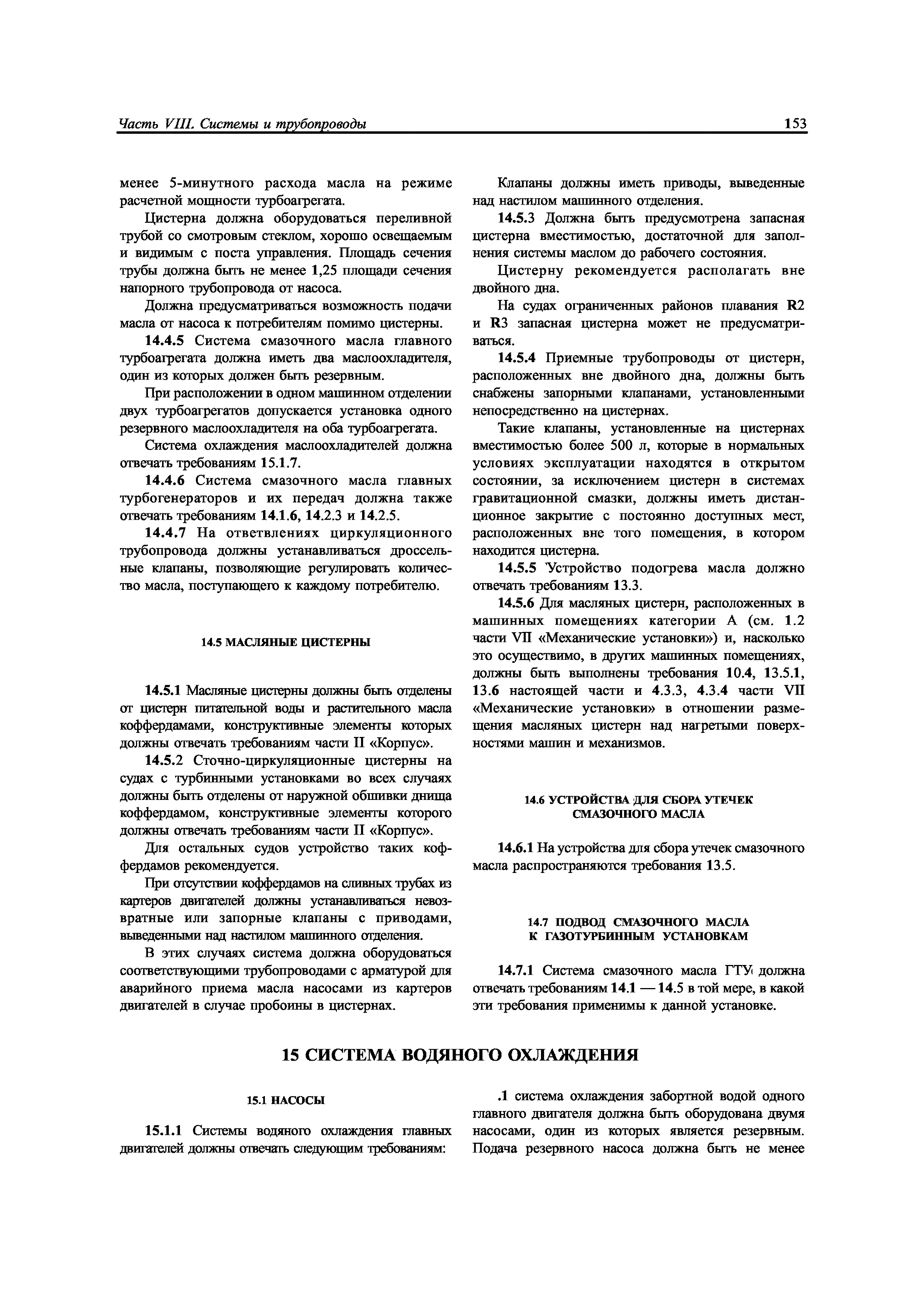 Часть VIII. Системы и трубопроводы

153

менее 5-минутного расхода масла на режиме расчетной мощности турбоагрегата.

Цистерна должна оборудоваться переливной трубой со смотровым стеклом, хорошо освещаемым и видимым с поста управления. Площадь сечения трубы должна быть не менее 1,25 площади сечения напорного трубопровода от насоса.

Должна предусматриваться возможность подачи масла от насоса к потребителям помимо цистерны.

14.4.5 Система смазочного масла главного турбоагрегата должна иметь два маслоохладителя, один из которых должен быть резервным.

При расположении в одном машинном отделении двух турбоагрегатов допускается установка одного резервного маслоохладителя на оба турбоагрегата.

Система охлаждения маслоохладителей должна отвечать требованиям 15.1.7.

14.4.6 Система смазочного масла главных турбогенераторов и их передач должна также отвечать требованиям 14.1.6, 14.2.3 и 14.2.5.

14.4.7 На ответвлениях циркуляционного трубопровода должны устанавливаться дроссельные клапаны, позволяющие регулировать количество масла, поступающего к каждому потребителю.

14.5 МАСЛЯНЫЕ ЦИСТЕРНЫ

14.5.1 Масляные цистерны должны быть отделены от цистерн питательной воды и растительного масла коффердамами, конструктивные элементы которых должны отвечать требованиям части II «Корпус».

14.5.2 Сточно-циркуляционные цистерны на судах с турбинными установками во всех случаях должны быть отделены от наружной обшивки днища коффердамом, конструктивные элементы которого должны отвечать требованиям части II «Корпус».

Для остальных судов устройство таких коффердамов рекомендуется.

При отсутствии коффердамов на сливных трубах из картеров двигателей должны устанавливаться невозвратные или запорные клапаны с приводами, выведенными над настилом машинного отделения.

В этих случаях система должна оборудоваться соответствующими трубопроводами с арматурой для аварийного приема масла насосами из картеров двигателей в случае пробоины в цистернах.

Клапаны должны иметь приводы, выведенные над настилом машинного отделения.

14.5.3 Должна быть предусмотрена запасная цистерна вместимостью, достаточной для заполнения системы маслом до рабочего состояния.

Цистерну рекомендуется располагать вне двойного дна.

На судах ограниченных районов плавания R2 и R3 запасная цистерна может не предусматриваться.

14.5.4 Приемные трубопроводы от цистерн, расположенных вне двойного дна, должны быть снабжены запорными клапанами, установленными непосредственно на цистернах.

Такие клапаны, установленные на цистернах вместимостью более 500 л, которые в нормальных условиях эксплуатации находятся в открытом состоянии, за исключением цистерн в системах гравитационной смазки, должны иметь дистанционное закрытие с постоянно доступных мест, расположенных вне того помещения, в котором находится цистерна.

14.5.5 Устройство подогрева масла должно отвечать требованиям 13.3.

14.5.6 Для масляных цистерн, расположенных в машинных помещениях категории А (см. 1.2 части VII «Механические установки») и, насколько это осуществимо, в других машинных помещениях, должны быть выполнены требования 10.4, 13.5.1, 13.6 настоящей части и 4.3.3, 4.3.4 части VII «Механические установки» в отношении размещения масляных цистерн над нагретыми поверхностями машин и механизмов.

14.6 УСТРОЙСТВА ДЛЯ СБОРА УТЕЧЕК СМАЗОЧНОГО МАСЛА

14.6.1 На устройства для сбора утечек смазочного масла распространяются требования 13.5.

14.7 ПОДВОД СМАЗОЧНОГО МАСЛА К ГАЗОТУРБИННЫМ УСТАНОВКАМ

14.7.1 Система смазочного масла ГТУ должна отвечать требованиям 14.1 — 14.5 в той мере, в какой эти требования применимы к данной установке.

15 СИСТЕМА ВОДЯНОГО ОХЛАЖДЕНИЯ

15.1 НАСОСЫ

15.1.1 Системы водяного охлаждения главных двигателей должны отвечать следующим требованиям:

.1 система охлаждения забортной водой одного главного двигателя должна быть оборудована двумя насосами, один из которых является резервным. Подача резервного насоса должна быть не менее